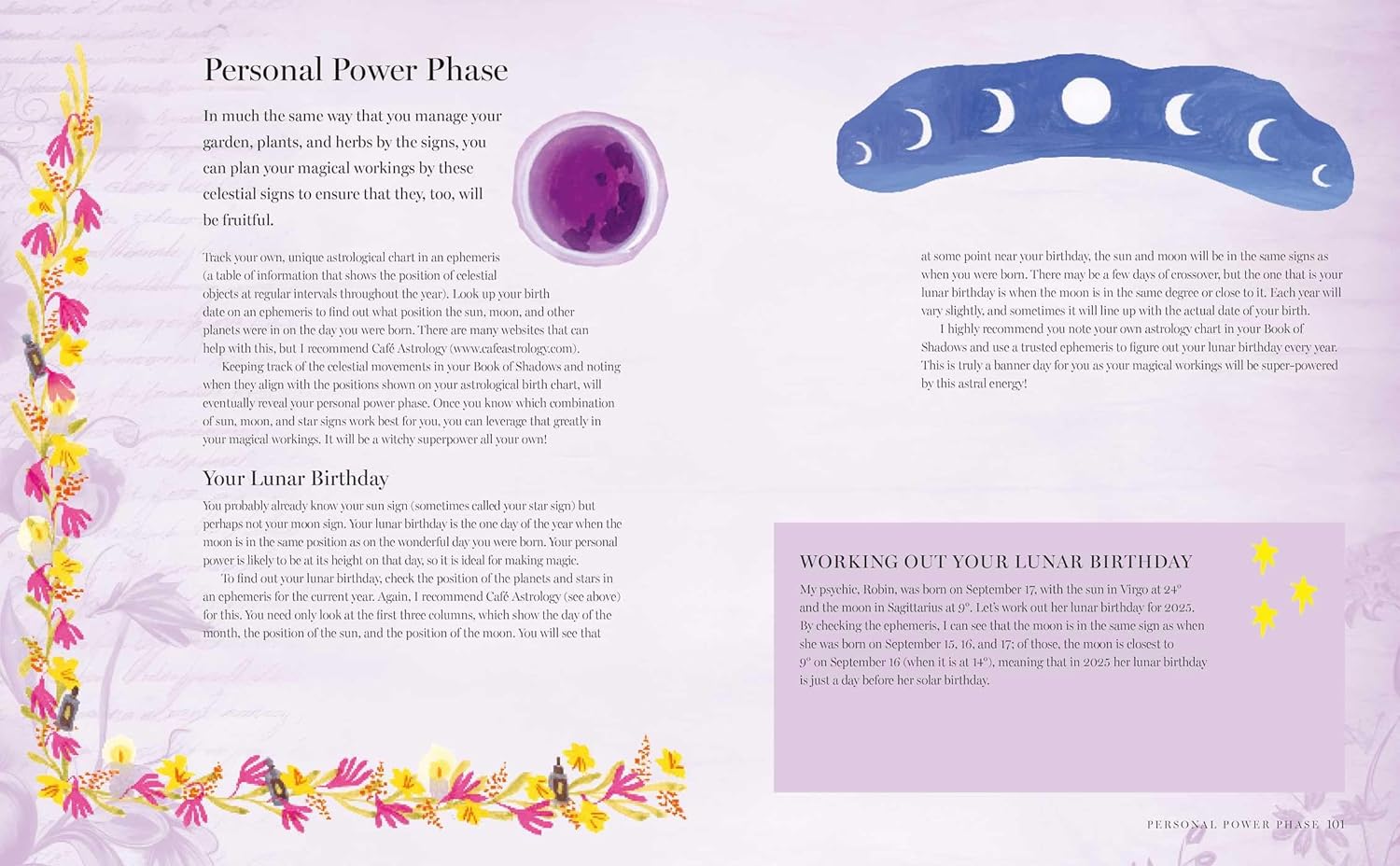 Personal Power Phase

In much the same way that you manage your garden, plants, and herbs by the signs, you can plan your magical workings by these celestial signs to ensure that they, too, will be fruitful.

Track your own, unique astrological chart in an ephemeris (a table of information that shows the position of celestial objects at regular intervals throughout the year). Look up your birth date on an ephemeris to find out what position the sun, moon, and other planets were in on the day you were born. There are many websites that can help with this, but I recommend Café Astrology (www.cafeastrology.com).

Keeping track of the celestial movements in your Book of Shadows and noting when they align with the positions shown on your astrological birth chart, will eventually reveal your personal power phase. Once you know which combination of sun, moon, and star signs work best for you, you can leverage that greatly in your magical workings. It will be a witchy superpower all your own!

Your Lunar Birthday

You probably already know your sun sign (sometimes called your star sign) but perhaps not your moon sign. Your lunar birthday is the one day of the year when the moon is in the same position as on the wonderful day you were born. Your personal power is likely to be at its height on that day, so it is ideal for making magic.

To find out your lunar birthday, check the position of the planets and stars in an ephemeris for the current year. Again, I recommend Café Astrology (see above) for this. You need only look at the first three columns, which show the day of the month, the position of the sun, and the position of the moon. You will see that at some point near your birthday, the sun and moon will be in the same signs as when you were born. There may be a few days of crossover, but the one that is your lunar birthday is when the moon is in the same degree or close to it. Each year will vary slightly, and sometimes it will line up with the actual date of your birth.

I highly recommend you note your own astrology chart in your Book of Shadows and use a trusted ephemeris to figure out your lunar birthday every year. This is truly a banner day for you as your magical workings will be super-powered by this astral energy!

WORKING OUT YOUR LUNAR BIRTHDAY

My psychic, Robin, was born on September 17, with the sun in Virgo at 24° and the moon in Sagittarius at 9°. Let's work out her lunar birthday for 2025. By checking the ephemeris, I can see that the moon is in the same sign as when she was born on September 15, 16, and 17; of those, the moon is closest to 9° on September 16 (when it is at 14°), meaning that in 2025 her lunar birthday is just a day before her solar birthday.

PERSONAL POWER PHASE 101